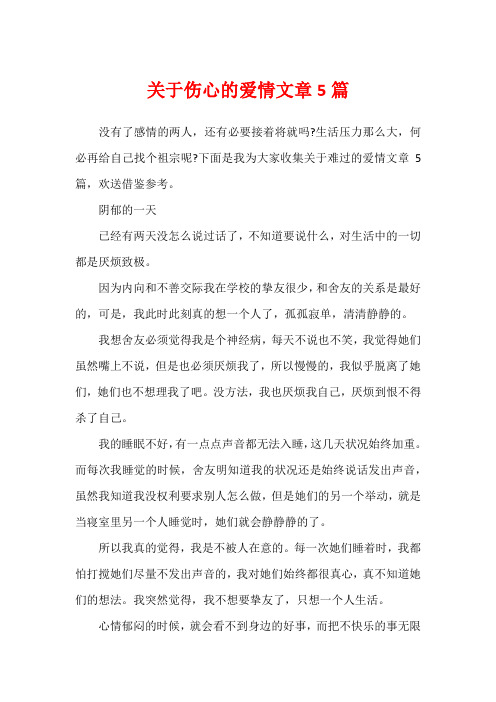 关于伤心的爱情文章 5 篇

没有了感情的两人，还有必要接着将就吗?生活压力那么大，何必再给自己找个祖宗呢?下面是我为大家收集关于难过的爱情文章 5 篇，欢送借鉴参考。

阴郁的一天

已经有两天没怎么说过话了，不知道要说什么，对生活中的一切都是厌烦致极。

因为内向和不善交际我在学校的挚友很少，和舍友的关系是最好的，可是，我此时此刻真的想一个人了，孤孤寂单，清清静静的。

我想舍友必须觉得我是个神经病，每天不说也不笑，我觉得她们虽然嘴上不说，但是也必须厌烦我了，所以慢慢的，我似乎脱离了她们，她们也不想理我了吧。没方法，我也厌烦我自己，厌烦到恨不得杀了自己。

我的睡眠不好，有一点点声音都无法入睡，这几天状况始终加重。而每次我睡觉的时候，舍友明知道我的状况还是始终说话发出声音，虽然我知道我没权利要求别人怎么做，但是她们的另一个举动，就是当寝室里另一个人睡觉时，她们就会静静静的了。

所以我真的觉得，我是不被人在意的。每一次她们睡着时，我都怕打搅她们尽量不发出声音的，我对她们始终都很真心，真不知道她们的想法。我突然觉得，我不想要挚友了，只想一个人生活。

心情郁闷的时候，就会看不到身边的好事，而把不快乐的事无限